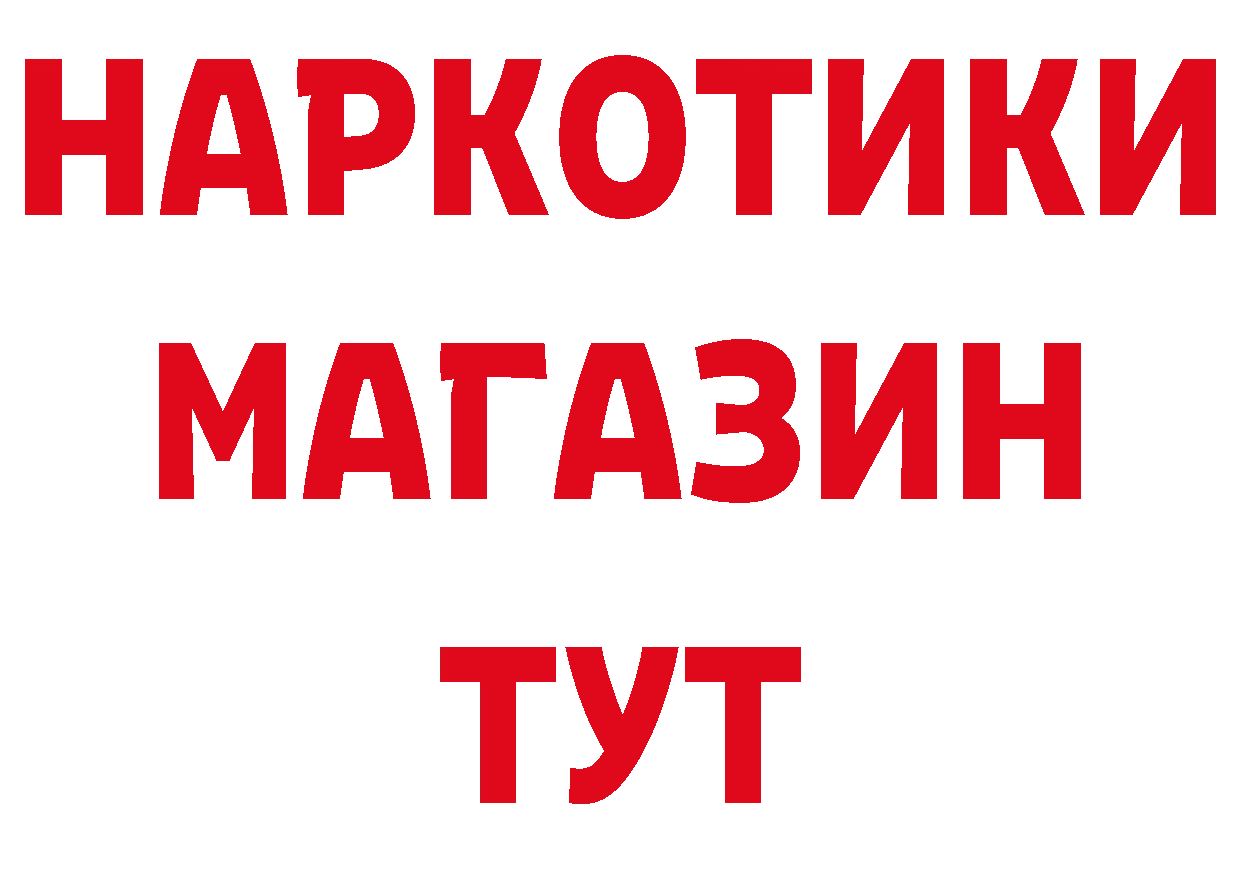 НАРКОТИКИ
МАГАЗИН
ТУТ